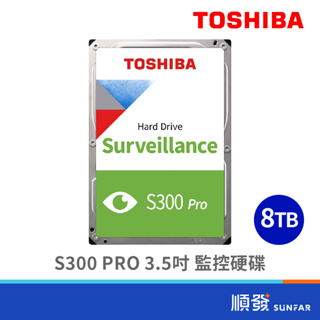 TOSHIBA

TOSHIBA

Hard Drive
Surveillance

S300 Pro

8TB

S300 PRO 3.5吋 監控硬碟

順發 SUNFAR